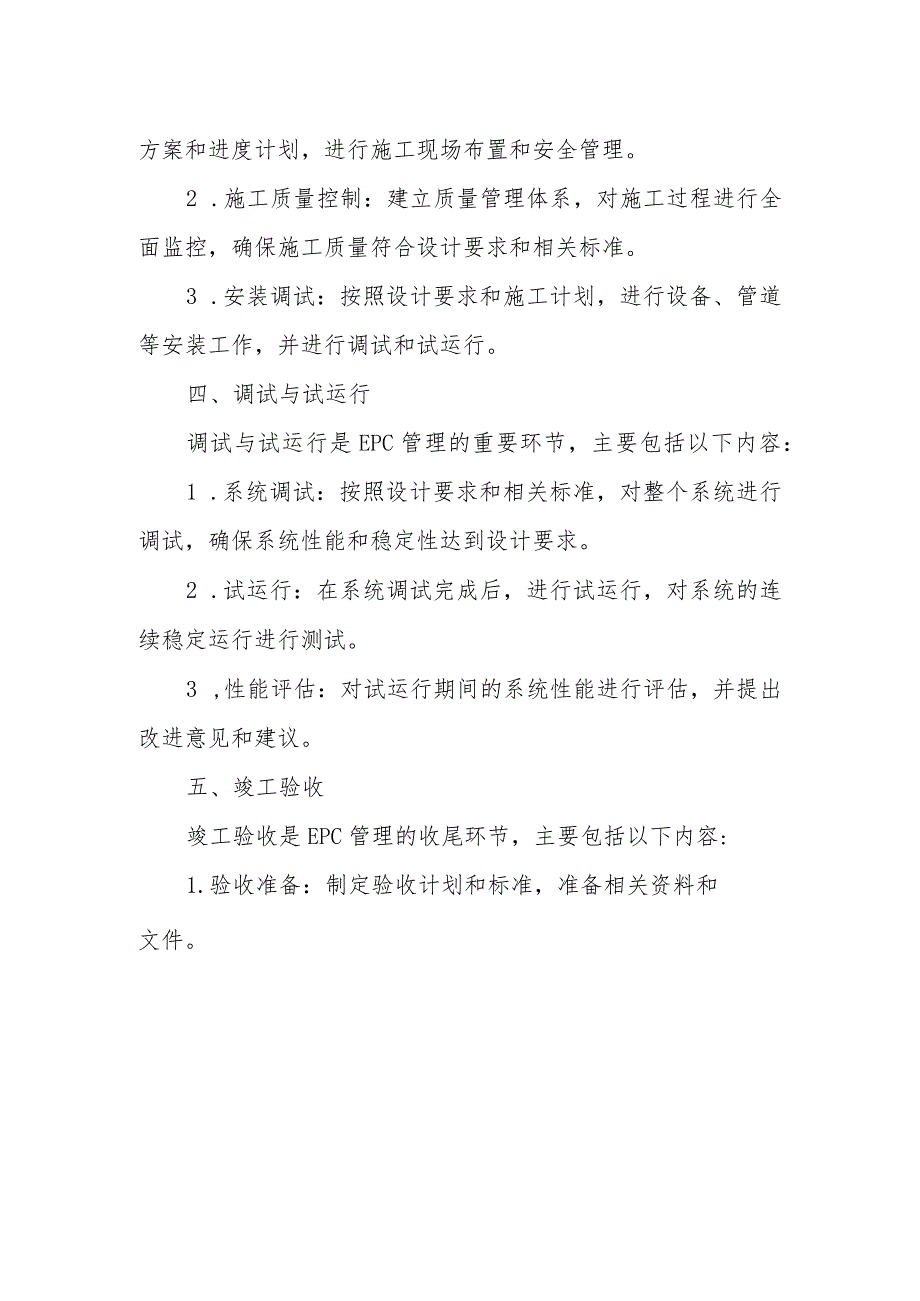 方案和进度计划，进行施工现场布置和安全管理。

2．施工质量控制：建立质量管理体系，对施工过程进行全面监控，确保施工质量符合设计要求和相关标准。

3．安装调试：按照设计要求和施工计划，进行设备、管道等安装工作，并进行调试和试运行。

四、调试与试运行

调试与试运行是EPC管理的重要环节，主要包括以下内容：

1．系统调试：按照设计要求和相关标准，对整个系统进行调试，确保系统性能和稳定性达到设计要求。

2．试运行：在系统调试完成后，进行试运行，对系统的连续稳定运行进行测试。

3，性能评估：对试运行期间的系统性能进行评估，并提出改进意见和建议。

五、竣工验收

竣工验收是EPC管理的收尾环节，主要包括以下内容：

1.验收准备：制定验收计划和标准，准备相关资料和文件。